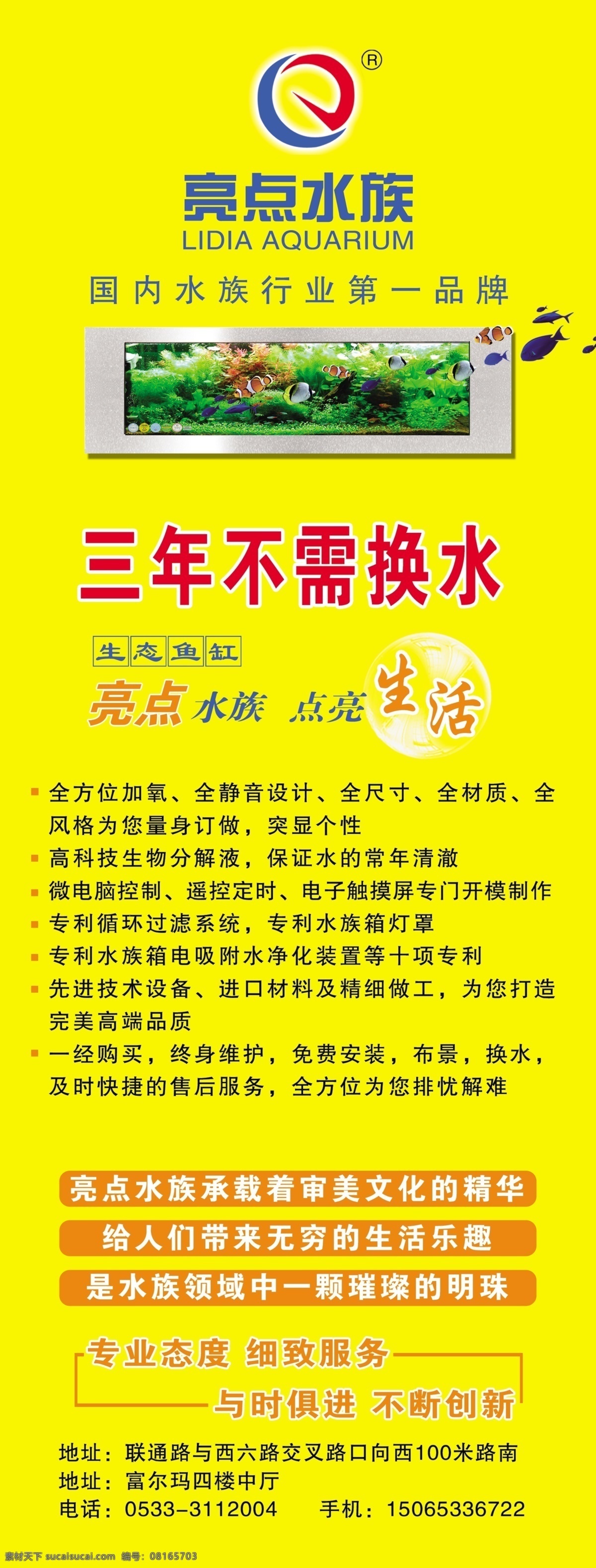 ®
亮点水族
LIDIA AQUARIUM
国内水族行业第一品牌

三年不需换水

生态鱼缸
亮点水族 点亮生活

全方位加氧、全静音设计、全尺寸、全材质、全风格为您量身订做，突显个性
高科技生物分解液，保证水的常年清澈
微电脑控制、遥控定时、电子触摸屏专门开模制作
专利循环过滤系统，专利水族箱灯罩
专利水族箱电吸附水净化装置等十项专利
先进技术设备、进口材料及精细做工，为您打造完美高端品质
一经购买，终身维护，免费安装，布景，换水，及时快捷的售后服务，全方位为您排忧解难

亮点水族承载着审美文化的精华
给人们带来无穷的生活乐趣
是水族领域中一颗璀璨的明珠

专业态度 细致服务
与时俱进 不断创新

地址：联通路与西六路交叉路口向西100米路南
地址：富尔玛四楼中厅
电话：0533-3112004 手机：15065336722

素材天下 sucaisucai.com 编号：08165703